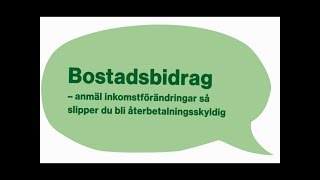 Bostadsbidrag

– anmäl inkomstförändringar så slipper du bli återbetalningsskyldig